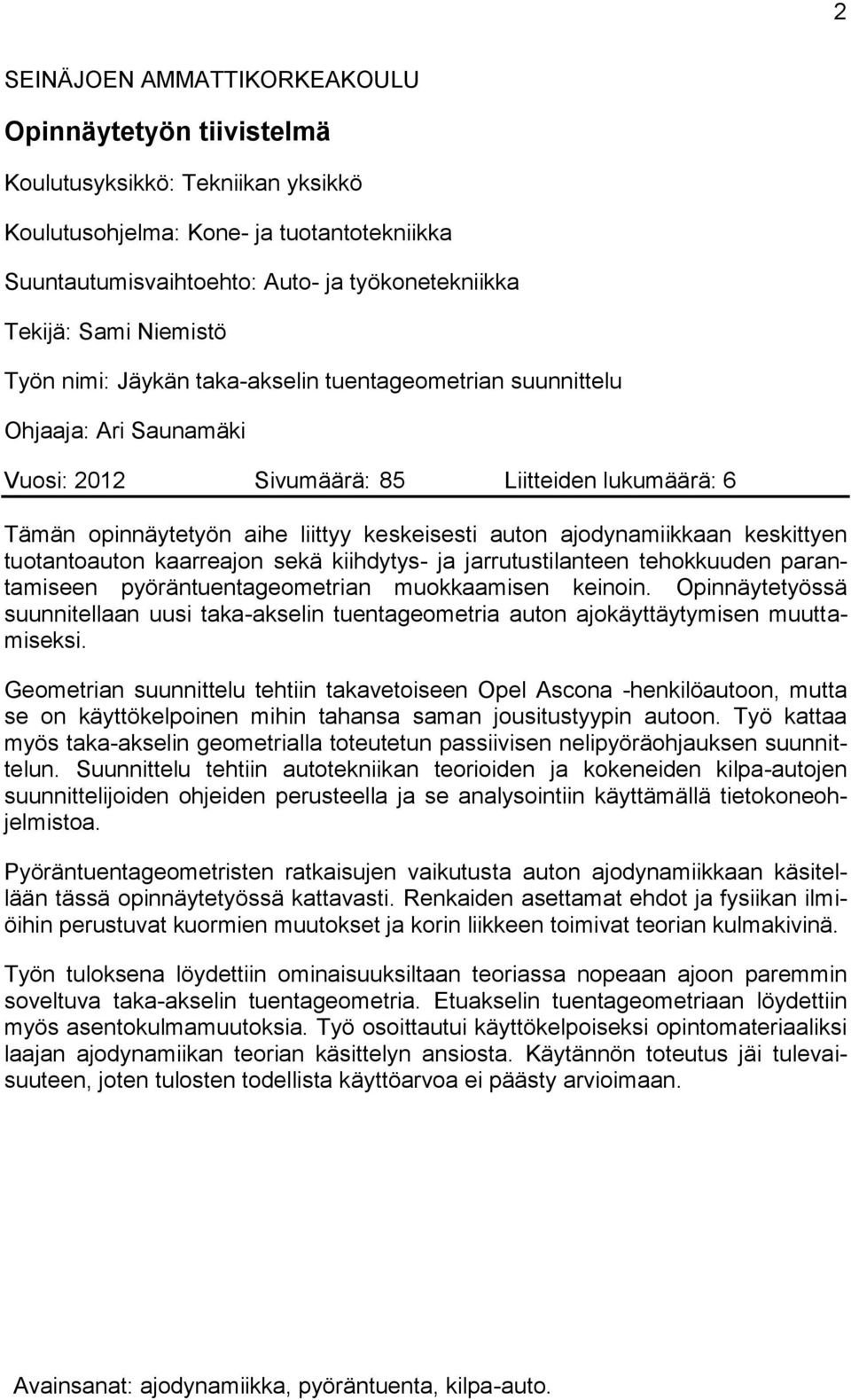 2

SEINÄJOEN AMMATTIKORKEAKOULU

Opinnäytetyön tiivistelmä

Koulutusyksikkö: Tekniikan yksikkö

Koulutusohjelma: Kone- ja tuotantotekniikka

Suuntautumisvaihtoehto: Auto- ja työkonetekniikka

Tekijä: Sami Niemistö

Työn nimi: Jäykän taka-akselin tuentageometrian suunnittelu

Ohjaaja: Ari Saunamäki

Vuosi: 2012 Sivumäärä: 85 Liitteiden lukumäärä: 6

Tämän opinnäytetyön aihe liittyy keskeisesti auton ajodynamiikkaan keskittyen tuotantoauton kaarreajon sekä kiihdytys- ja jarrutustilanteen tehokkuuden parantamiseen pyöräntuentageometrian muokkaamisen keinoin. Opinnäytetyössä suunnitellaan uusi taka-akselin tuentageometria auton ajokäyttäytymisen muuttamiseksi.

Geometrian suunnittelu tehtiin takavetoiseen Opel Ascona -henkilöautoon, mutta se on käyttökelpoinen mihin tahansa saman jousitustyypin autoon. Työ kattaa myös taka-akselin geometrialla toteutetun passiivisen nelipyöräohjauksen suunnittelun. Suunnittelu tehtiin autotekniikan teorioiden ja kokeneiden kilpa-autojen suunnittelijoiden ohjeiden perusteella ja se analysointiin käyttämällä tietokoneohjelmistoa.

Pyöräntuentageometristen ratkaisujen vaikutusta auton ajodynamiikkaan käsitellään tässä opinnäytetyössä kattavasti. Renkaiden asettamat ehdot ja fysiikan ilmiöihin perustuvat kuormien muutokset ja korin liikkeen toimivat teorian kulmakivinä.

Työn tuloksena löydettiin ominaisuuksiltaan teoriassa nopeaan ajoon paremmin soveltuva taka-akselin tuentageometria. Etuakselin tuentageometriaan löydettiin myös asentokulmamuutoksia. Työ osoittautui käyttökelpoiseksi opintomateriaaliksi laajan ajodynamiikan teorian käsittelyn ansiosta. Käytännön toteutus jäi tulevaisuuteen, joten tulosten todellista käyttöarvoa ei päästy arvioimaan.

Avainsanat: ajodynamiikka, pyöräntuenta, kilpa-auto.